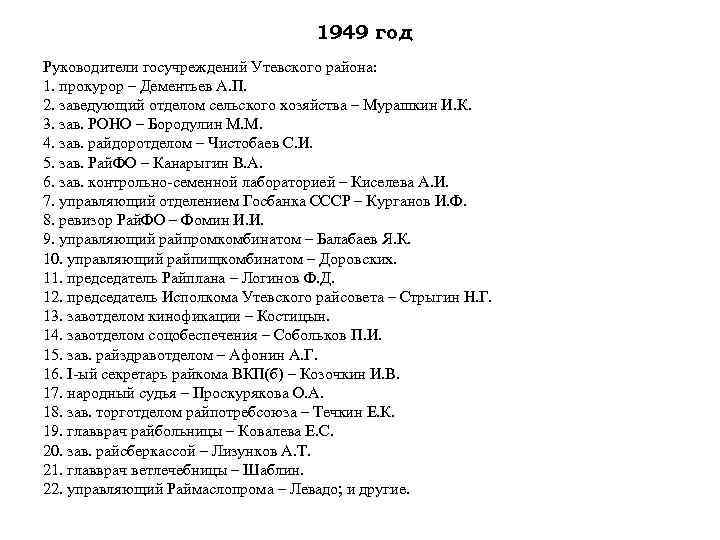 1949 год

Руководители госучреждений Утевского района:
1. прокурор – Дементьев А.П.
2. заведующий отделом сельского хозяйства – Мурашкин И.К.
3. зав. РОНО – Бородулин М.М.
4. зав. райдоротделом – Чистобаев С.И.
5. зав. РайФО – Канарыгин В.А.
6. зав. контрольно-семенной лабораторией – Киселева А.И.
7. управляющий отделением Госбанка СССР – Курганов И.Ф.
8. ревизор РайФО – Фомин И.И.
9. управляющий райпромкомбинатом – Балабаев Я.К.
10. управляющий райпищкомбинатом – Доровских.
11. председатель Райплана – Логинов Ф.Д.
12. председатель Исполкома Утевского райсовета – Стрыгин Н.Г.
13. завотделом кинофикации – Костицын.
14. завотделом соцобеспечения – Собольков П.И.
15. зав. райздравотделом – Афонин А.Г.
16. I-ый секретарь райкома ВКП(б) – Козочкин И.В.
17. народный судья – Проскурякова О.А.
18. зав. торготделом райпотребсоюза – Течкин Е.К.
19. главврач райбольницы – Ковалева Е.С.
20. зав. райсберкассой – Лизунков А.Т.
21. главврач ветлечебницы – Шаблин.
22. управляющий Раймаслопрома – Левадо; и другие.